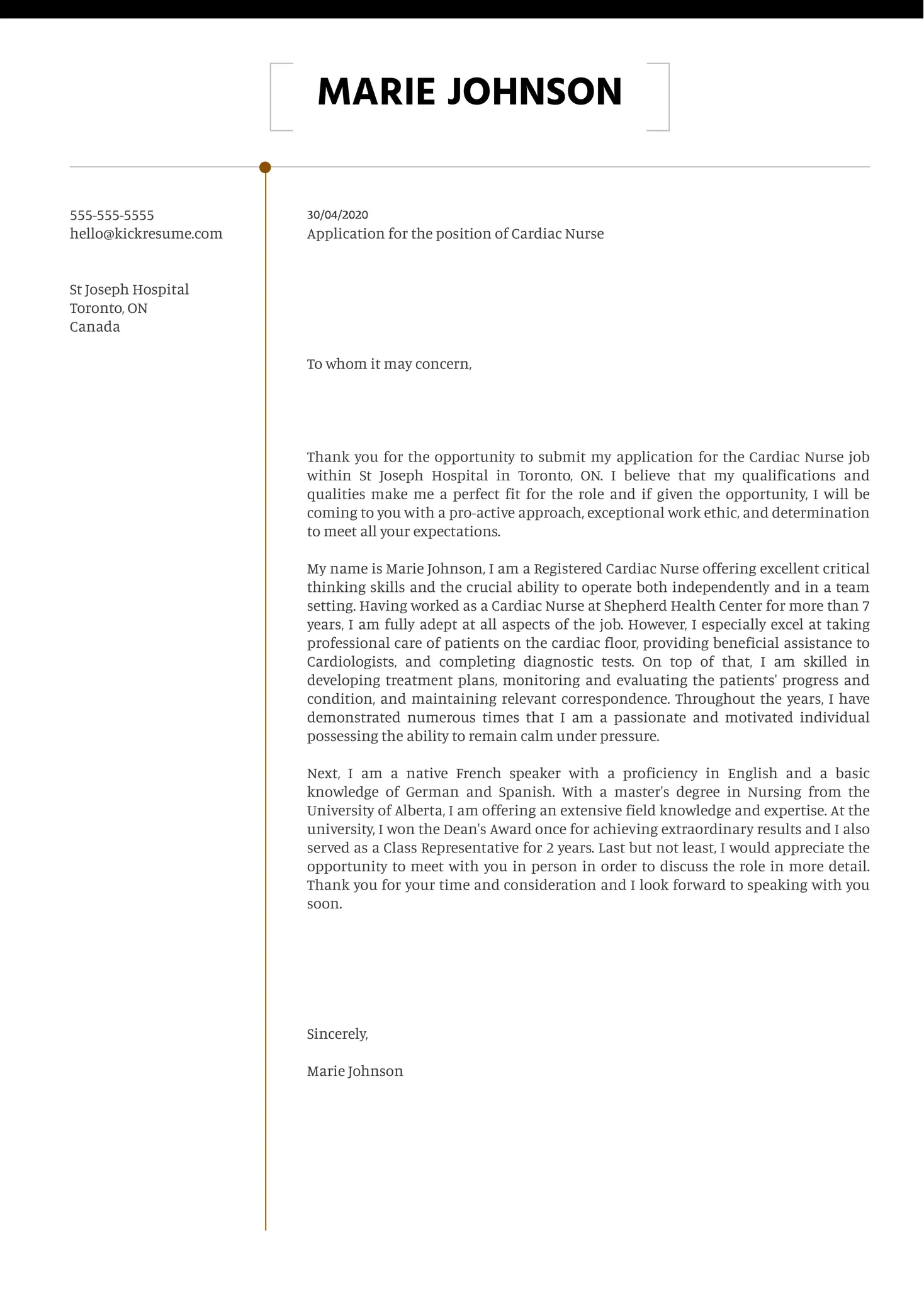 MARIE JOHNSON

555-555-5555
hello@kickresume.com

St Joseph Hospital
Toronto, ON
Canada

30/04/2020
Application for the position of Cardiac Nurse

To whom it may concern,

Thank you for the opportunity to submit my application for the Cardiac Nurse job within St Joseph Hospital in Toronto, ON. I believe that my qualifications and qualities make me a perfect fit for the role and if given the opportunity, I will be coming to you with a pro-active approach, exceptional work ethic, and determination to meet all your expectations.

My name is Marie Johnson, I am a Registered Cardiac Nurse offering excellent critical thinking skills and the crucial ability to operate both independently and in a team setting. Having worked as a Cardiac Nurse at Shepherd Health Center for more than 7 years, I am fully adept at all aspects of the job. However, I especially excel at taking professional care of patients on the cardiac floor, providing beneficial assistance to Cardiologists, and completing diagnostic tests. On top of that, I am skilled in developing treatment plans, monitoring and evaluating the patients' progress and condition, and maintaining relevant correspondence. Throughout the years, I have demonstrated numerous times that I am a passionate and motivated individual possessing the ability to remain calm under pressure.

Next, I am a native French speaker with a proficiency in English and a basic knowledge of German and Spanish. With a master's degree in Nursing from the University of Alberta, I am offering an extensive field knowledge and expertise. At the university, I won the Dean's Award once for achieving extraordinary results and I also served as a Class Representative for 2 years. Last but not least, I would appreciate the opportunity to meet with you in person in order to discuss the role in more detail. Thank you for your time and consideration and I look forward to speaking with you soon.

Sincerely,

Marie Johnson